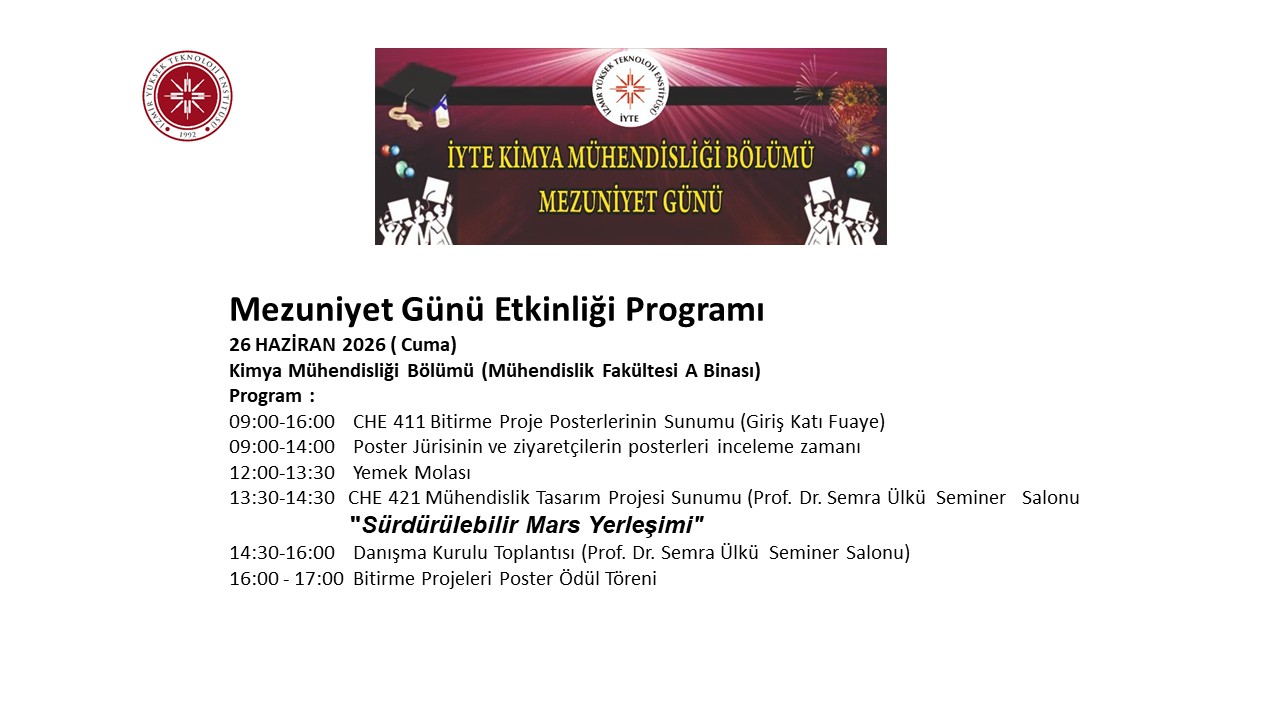 İZMİR YÜKSEK TEKNOLOJİ ENSTİTÜSÜ
1992

İZMİR YÜKSEK TEKNOLOJİ ENSTİTÜSÜ
İYTE

İYTE KİMYA MÜHENDİSLİĞİ BÖLÜMÜ
MEZUNİYET GÜNÜ

Mezuniyet Günü Etkinliği Programı
26 HAZİRAN 2026 ( Cuma)
Kimya Mühendisliği Bölümü (Mühendislik Fakültesi A Binası)
Program :
09:00-16:00 CHE 411 Bitirme Proje Posterlerinin Sunumu (Giriş Katı Fuaye)
09:00-14:00 Poster Jürisinin ve ziyaretçilerin posterleri inceleme zamanı
12:00-13:30 Yemek Molası
13:30-14:30 CHE 421 Mühendislik Tasarım Projesi Sunumu (Prof. Dr. Semra Ülkü Seminer Salonu
"Sürdürülebilir Mars Yerleşimi"
14:30-16:00 Danışma Kurulu Toplantısı (Prof. Dr. Semra Ülkü Seminer Salonu)
16:00 - 17:00 Bitirme Projeleri Poster Ödül Töreni